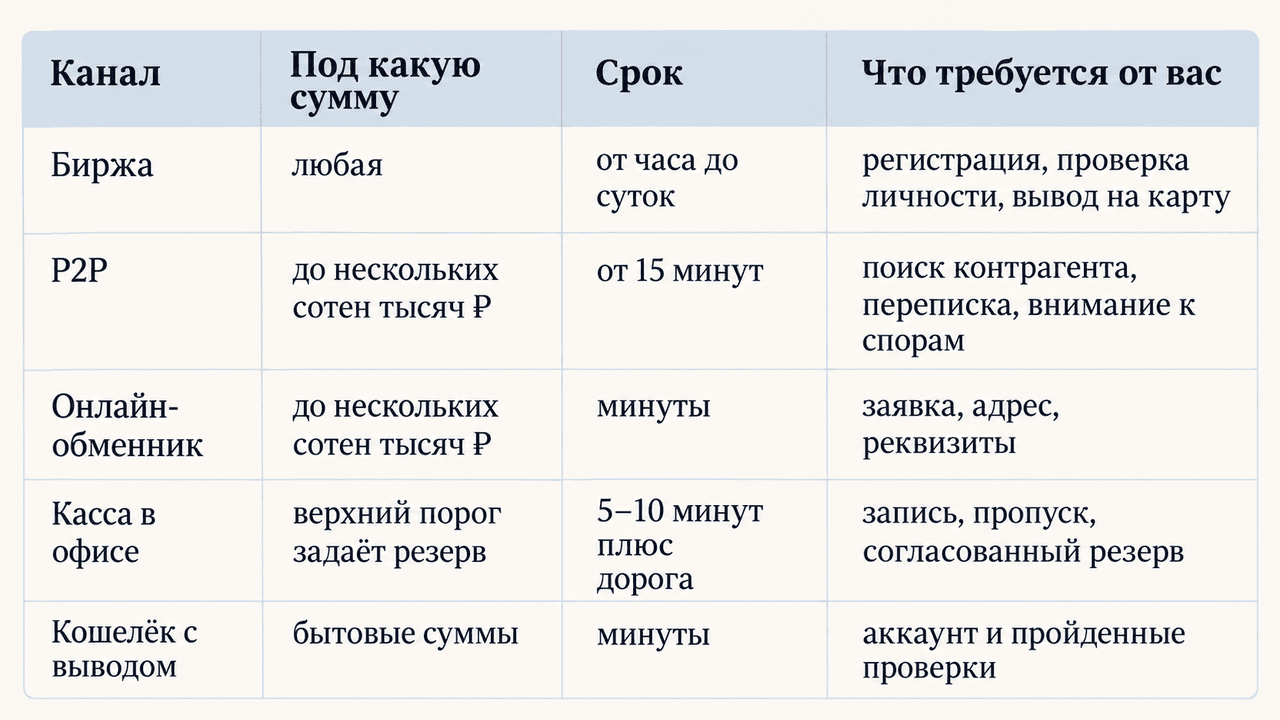 | Канал | Под какую сумму | Срок | Что требуется от вас |
|---|---|---|---|
| Биржа | любая | от часа до суток | регистрация, проверка личности, вывод на карту |
| P2P | до нескольких сотен тысяч ₽ | от 15 минут | поиск контрагента, переписка, внимание к спорам |
| Онлайн-обменник | до нескольких сотен тысяч ₽ | минуты | заявка, адрес, реквизиты |
| Касса в офисе | верхний порог задаёт резерв | 5–10 минут плюс дорога | запись, пропуск, согласованный резерв |
| Кошелёк с выводом | бытовые суммы | минуты | аккаунт и пройденные проверки |